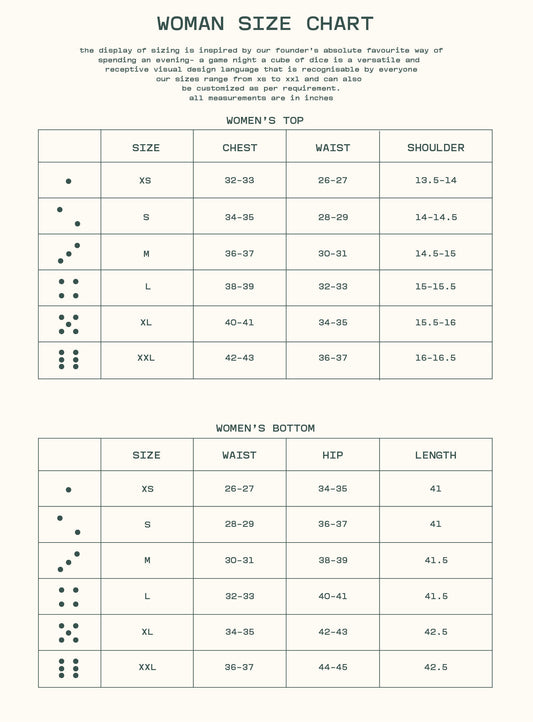 WOMAN SIZE CHART

the display of sizing is inspired by our founder's absolute favourite way of spending an evening- a game night a cube of dice is a versatile and receptive visual design language that is recognisable by everyone our sizes range from xs to xxl and can also be customized as per requirement. all measurements are in inches

WOMEN'S TOP

| | SIZE | CHEST | WAIST | SHOULDER |
|---|---|---|---|---|
| | XS | 32-33 | 26-27 | 13.5-14 |
| | S | 34-35 | 28-29 | 14-14.5 |
| | M | 36-37 | 30-31 | 14.5-15 |
| | L | 38-39 | 32-33 | 15-15.5 |
| | XL | 40-41 | 34-35 | 15.5-16 |
| | XXL | 42-43 | 36-37 | 16-16.5 |

WOMEN'S BOTTOM

| | SIZE | WAIST | HIP | LENGTH |
|---|---|---|---|---|
| | XS | 26-27 | 34-35 | 41 |
| | S | 28-29 | 36-37 | 41 |
| | M | 30-31 | 38-39 | 41.5 |
| | L | 32-33 | 40-41 | 41.5 |
| | XL | 34-35 | 42-43 | 42.5 |
| | XXL | 36-37 | 44-45 | 42.5 |